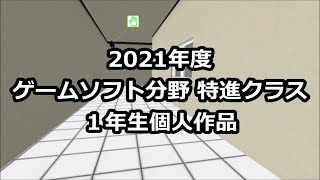 2021年度
ゲームソフト分野 特進クラス
１年生個人作品